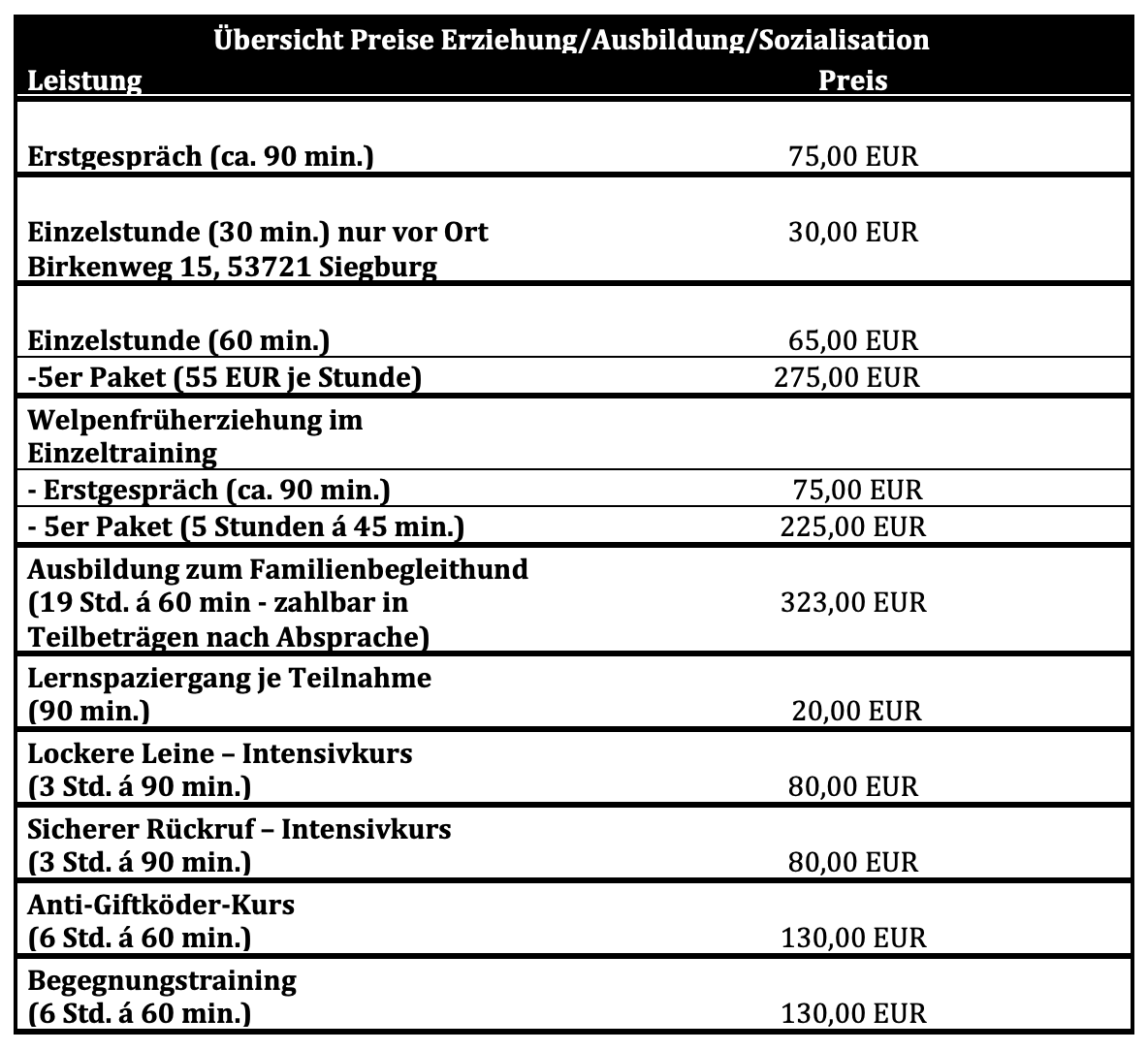 Übersicht Preise Erziehung/Ausbildung/Sozialisation

| Leistung | Preis |
|---|---|
| Erstgespräch (ca. 90 min.) | 75,00 EUR |
| Einzelstunde (30 min.) nur vor Ort Birkenweg 15, 53721 Siegburg | 30,00 EUR |
| Einzelstunde (60 min.) | 65,00 EUR |
| -5er Paket (55 EUR je Stunde) | 275,00 EUR |
| Welpenfrüherziehung im Einzeltraining | |
| - Erstgespräch (ca. 90 min.) | 75,00 EUR |
| - 5er Paket (5 Stunden á 45 min.) | 225,00 EUR |
| Ausbildung zum Familienbegleithund (19 Std. á 60 min - zahlbar in Teilbeträgen nach Absprache) | 323,00 EUR |
| Lernspaziergang je Teilnahme (90 min.) | 20,00 EUR |
| Lockere Leine – Intensivkurs (3 Std. á 90 min.) | 80,00 EUR |
| Sicherer Rückruf – Intensivkurs (3 Std. á 90 min.) | 80,00 EUR |
| Anti-Giftköder-Kurs (6 Std. á 60 min.) | 130,00 EUR |
| Begegnungstraining (6 Std. á 60 min.) | 130,00 EUR |